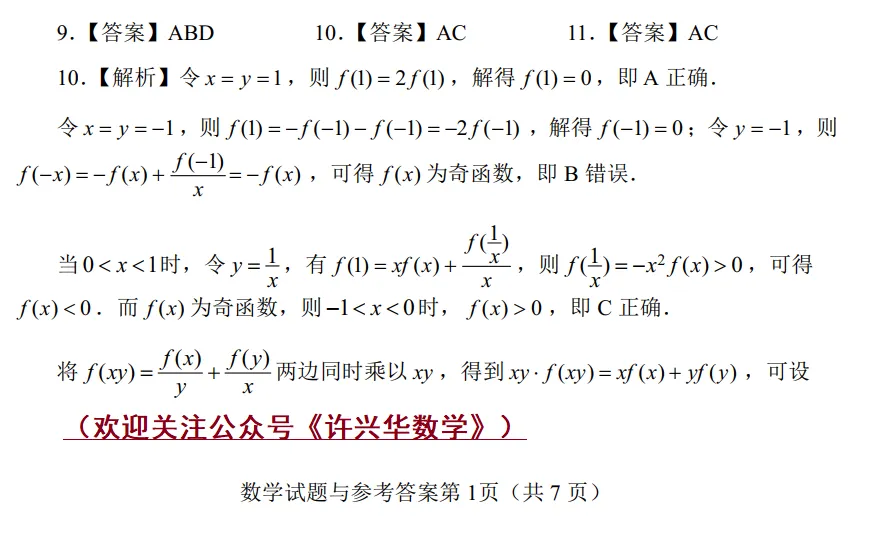 9.【答案】ABD　　10.【答案】AC　　11.【答案】AC

10.【解析】令 $x=y=1$，则 $f(1)=2f(1)$，解得 $f(1)=0$，即 A 正确.

令 $x=y=-1$，则 $f(1)=-f(-1)-f(-1)=-2f(-1)$，解得 $f(-1)=0$；令 $y=-1$，则 $f(-x)=-f(x)+\frac{f(-1)}{x}=-f(x)$，可得 $f(x)$ 为奇函数，即 B 错误.

当 $0<x<1$ 时，令 $y=\frac{1}{x}$，有 $f(1)=xf(x)+\frac{f(\frac{1}{x})}{x}$，则 $f(\frac{1}{x})=-x^2f(x)>0$，可得 $f(x)<0$．而 $f(x)$ 为奇函数，则 $-1<x<0$ 时，$f(x)>0$，即 C 正确.

将 $f(xy)=\frac{f(x)}{y}+\frac{f(y)}{x}$ 两边同时乘以 $xy$，得到 $xy\cdot f(xy)=xf(x)+yf(y)$，可设

（欢迎关注公众号《许兴华数学》）

数学试题与参考答案第 1页（共 7 页）